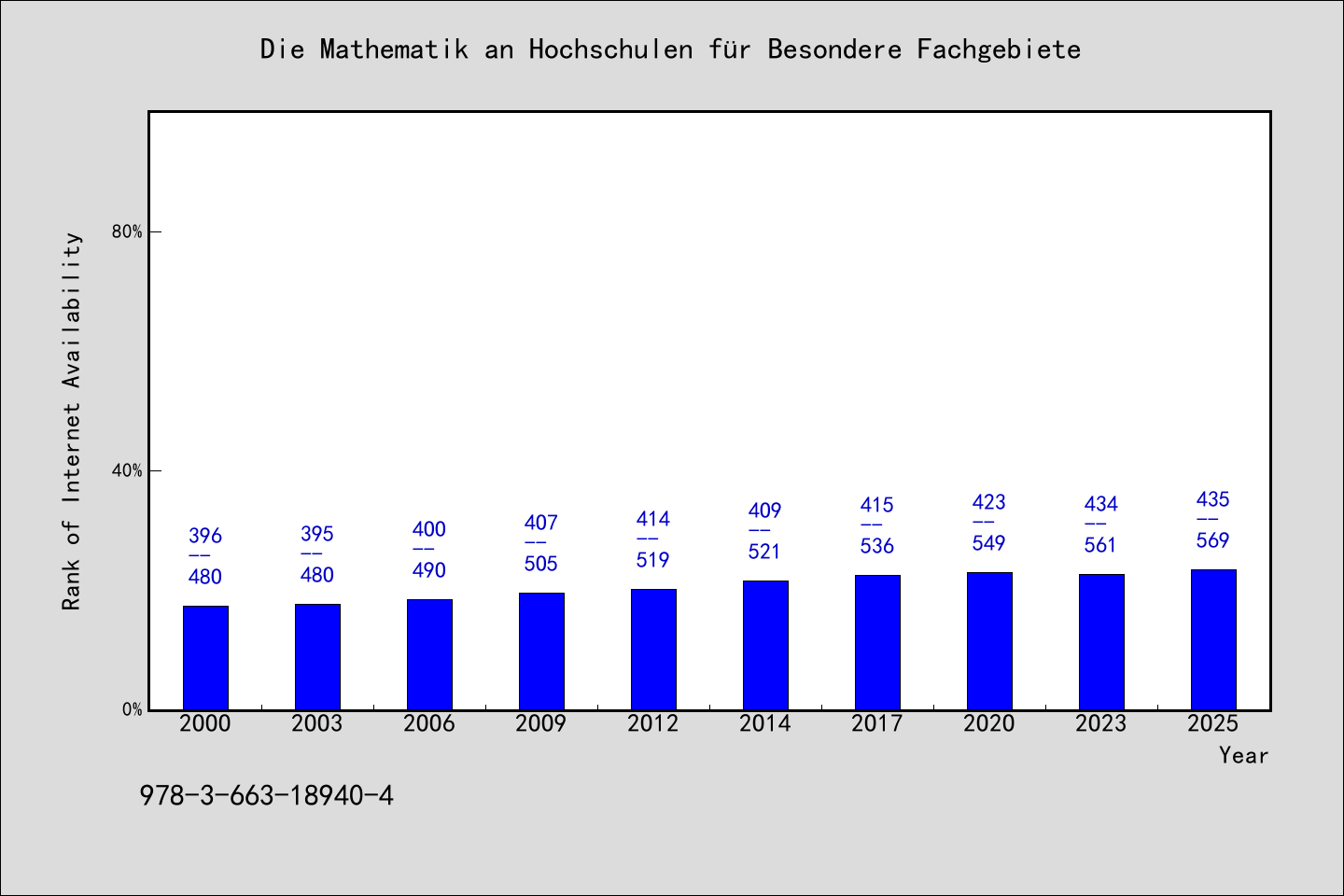 Die Mathematik an Hochschulen für Besondere Fachgebiete

Rank of Internet Availability

80%
40%
0%

396
--
480

395
--
480

400
--
490

407
--
505

414
--
519

409
--
521

415
--
536

423
--
549

434
--
561

435
--
569

2000
2003
2006
2009
2012
2014
2017
2020
2023
2025

Year

978-3-663-18940-4